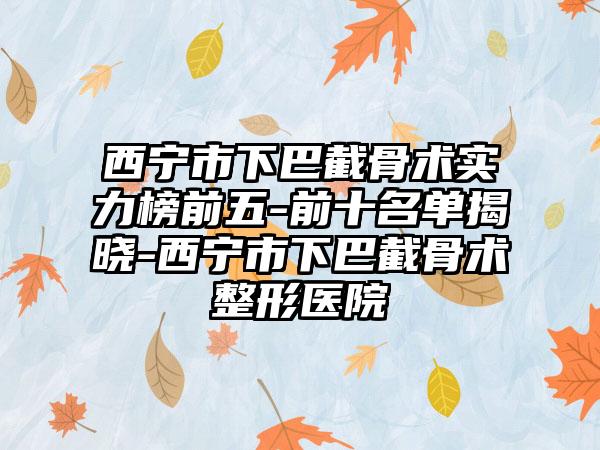 西宁市下巴截骨术实力榜前五-前十名单揭晓-西宁市下巴截骨术整形医院